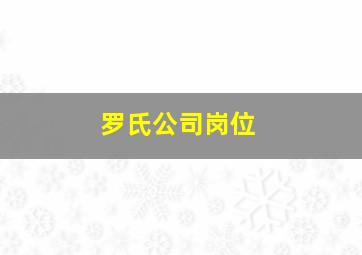 罗氏公司岗位